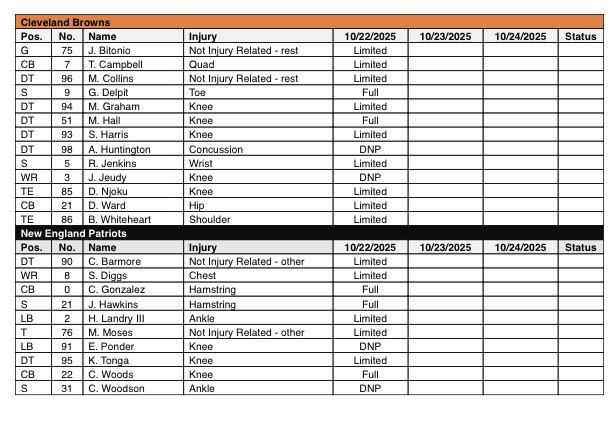 Cleveland Browns

| Pos. | No. | Name | Injury | 10/22/2025 | 10/23/2025 | 10/24/2025 | Status |
|---|---|---|---|---|---|---|---|
| G | 75 | J. Bitonio | Not Injury Related - rest | Limited | | | |
| CB | 7 | T. Campbell | Quad | Limited | | | |
| DT | 96 | M. Collins | Not Injury Related - rest | Limited | | | |
| S | 9 | G. Delpit | Toe | Full | | | |
| DT | 94 | M. Graham | Knee | Limited | | | |
| DT | 51 | M. Hall | Knee | Full | | | |
| DT | 93 | S. Harris | Knee | Limited | | | |
| DT | 98 | A. Huntington | Concussion | DNP | | | |
| S | 5 | R. Jenkins | Wrist | Limited | | | |
| WR | 3 | J. Jeudy | Knee | DNP | | | |
| TE | 85 | D. Njoku | Knee | Limited | | | |
| CB | 21 | D. Ward | Hip | Limited | | | |
| TE | 86 | B. Whiteheart | Shoulder | Limited | | | |

New England Patriots

| Pos. | No. | Name | Injury | 10/22/2025 | 10/23/2025 | 10/24/2025 | Status |
|---|---|---|---|---|---|---|---|
| DT | 90 | C. Barmore | Not Injury Related - other | Limited | | | |
| WR | 8 | S. Diggs | Chest | Limited | | | |
| CB | 0 | C. Gonzalez | Hamstring | Full | | | |
| S | 21 | J. Hawkins | Hamstring | Full | | | |
| LB | 2 | H. Landry III | Ankle | Limited | | | |
| T | 76 | M. Moses | Not Injury Related - other | Limited | | | |
| LB | 91 | E. Ponder | Knee | DNP | | | |
| DT | 95 | K. Tonga | Knee | Limited | | | |
| CB | 22 | C. Woods | Knee | Full | | | |
| S | 31 | C. Woodson | Ankle | DNP | | | |